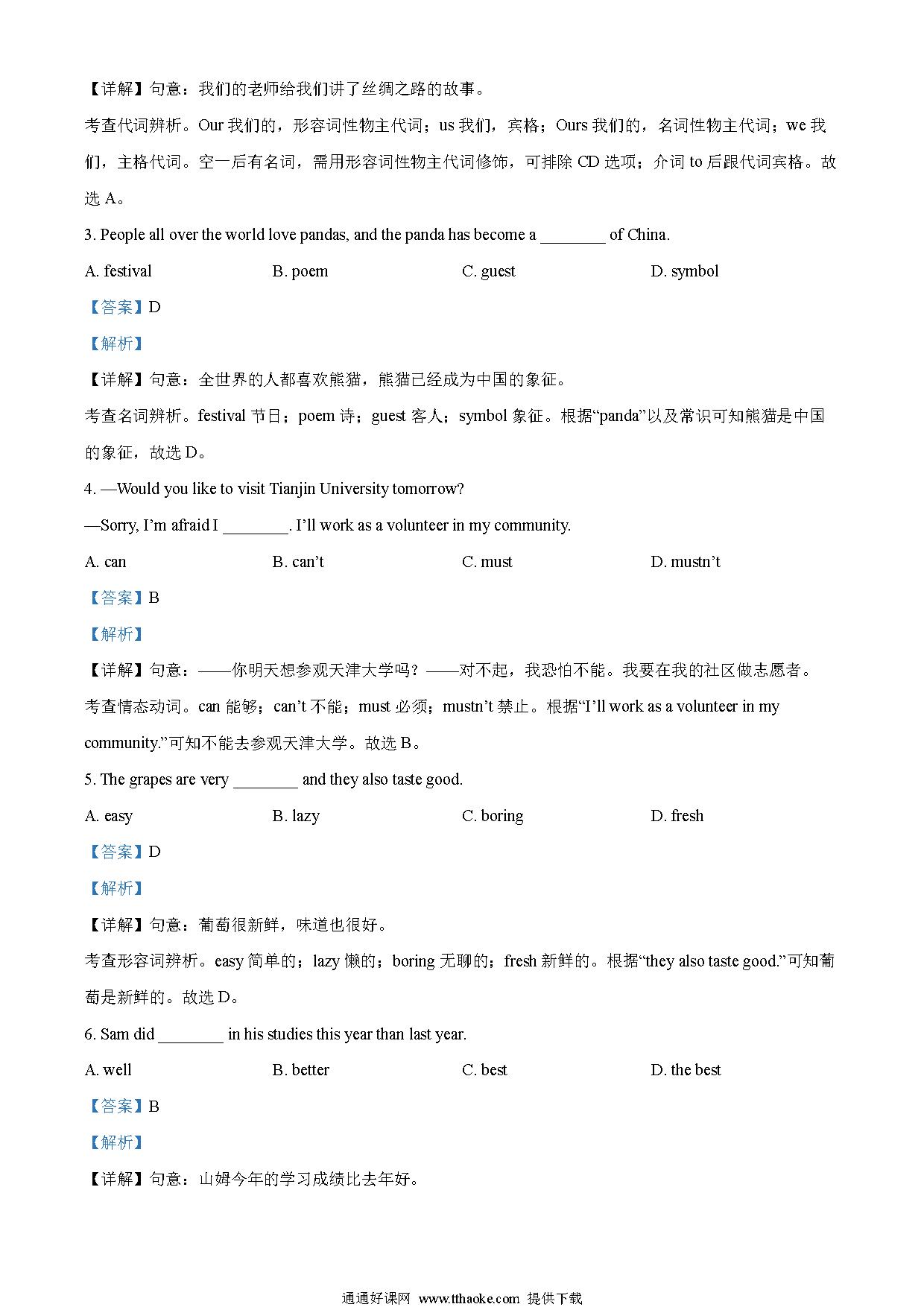 【详解】句意：我们的老师给我们讲了丝绸之路的故事。

考查代词辨析。Our 我们的，形容词性物主代词；us 我们，宾格；Ours 我们的，名词性物主代词；we 我们，主格代词。空一后有名词，需用形容词性物主代词修饰，可排除 CD 选项；介词 to 后跟代词宾格。故选 A。

3. People all over the world love pandas, and the panda has become a ________ of China.

A. festival B. poem C. guest D. symbol

【答案】D

【解析】

【详解】句意：全世界的人都喜欢熊猫，熊猫已经成为中国的象征。

考查名词辨析。festival 节日；poem 诗；guest 客人；symbol 象征。根据“panda”以及常识可知熊猫是中国的象征，故选 D。

4. —Would you like to visit Tianjin University tomorrow?

—Sorry, I’m afraid I ________. I’ll work as a volunteer in my community.

A. can B. can’t C. must D. mustn’t

【答案】B

【解析】

【详解】句意：——你明天想参观天津大学吗？——对不起，我恐怕不能。我要在我的社区做志愿者。

考查情态动词。can 能够；can’t 不能；must 必须；mustn’t 禁止。根据“I’ll work as a volunteer in my community.”可知不能去参观天津大学。故选 B。

5. The grapes are very ________ and they also taste good.

A. easy B. lazy C. boring D. fresh

【答案】D

【解析】

【详解】句意：葡萄很新鲜，味道也很好。

考查形容词辨析。easy 简单的；lazy 懒的；boring 无聊的；fresh 新鲜的。根据“they also taste good.”可知葡萄是新鲜的。故选 D。

6. Sam did ________ in his studies this year than last year.

A. well B. better C. best D. the best

【答案】B

【解析】

【详解】句意：山姆今年的学习成绩比去年好。

通通好课网 www.tthaoke.com 提供下载